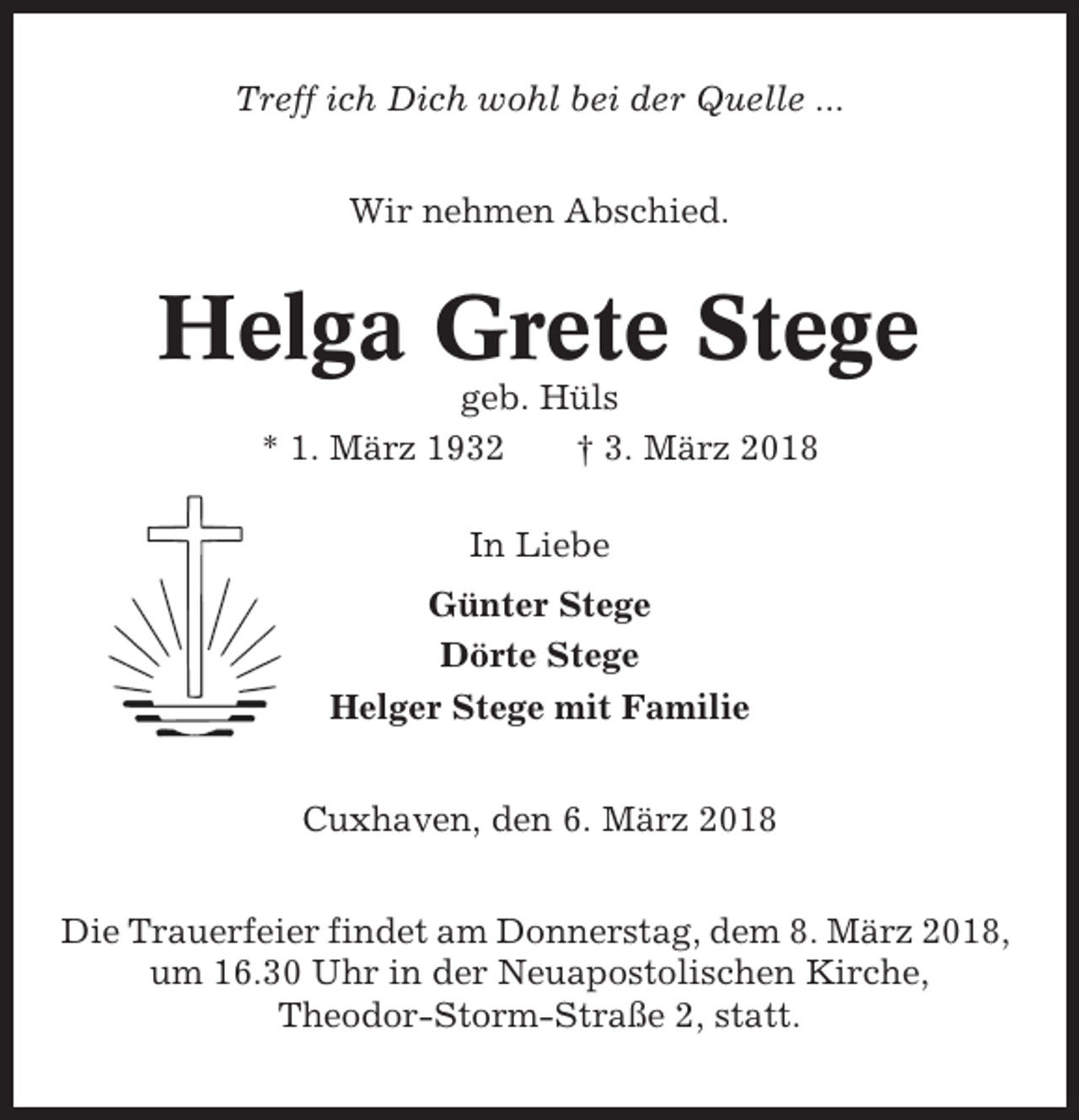 Treff ich Dich wohl bei der Quelle ...

Wir nehmen Abschied.

Helga Grete Stege

geb. Hüls

* 1. März 1932 † 3. März 2018

In Liebe

Günter Stege

Dörte Stege

Helger Stege mit Familie

Cuxhaven, den 6. März 2018

Die Trauerfeier findet am Donnerstag, dem 8. März 2018, um 16.30 Uhr in der Neuapostolischen Kirche, Theodor-Storm-Straße 2, statt.